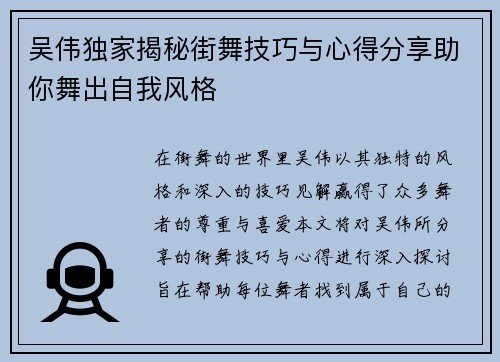 吴伟独家揭秘街舞技巧与心得分享助你舞出自我风格

在街舞的世界里吴伟以其独特的风格和深入的技巧见解赢得了众多舞者的尊重与喜爱本文将对吴伟所分享的街舞技巧与心得进行深入探讨旨在帮助每位舞者找到属于自己的